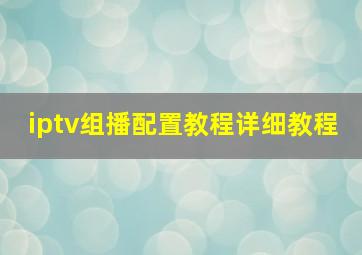 iptv组播配置教程详细教程